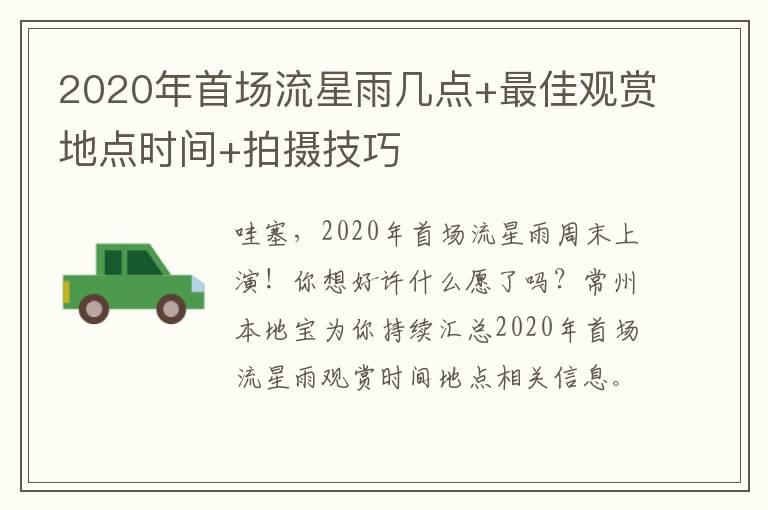 2020年首场流星雨几点+最佳观赏地点时间+拍摄技巧

哇塞，2020年首场流星雨周末上演！你想好许什么愿了吗？常州本地宝为你持续汇总2020年首场流星雨观赏时间地点相关信息。